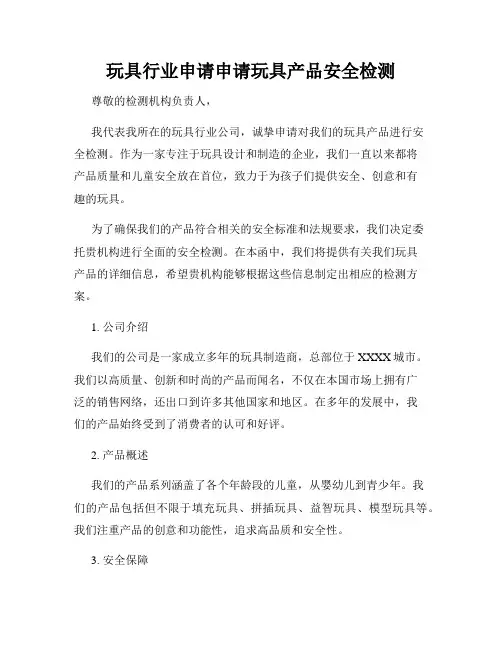 玩具行业申请申请玩具产品安全检测

尊敬的检测机构负责人，

我代表我所在的玩具行业公司，诚挚申请对我们的玩具产品进行安全检测。作为一家专注于玩具设计和制造的企业，我们一直以来都将产品质量和儿童安全放在首位，致力于为孩子们提供安全、创意和有趣的玩具。

为了确保我们的产品符合相关的安全标准和法规要求，我们决定委托贵机构进行全面的安全检测。在本函中，我们将提供有关我们玩具产品的详细信息，希望贵机构能够根据这些信息制定出相应的检测方案。

1. 公司介绍

我们的公司是一家成立多年的玩具制造商，总部位于 XXXX 城市。我们以高质量、创新和时尚的产品而闻名，不仅在本国市场上拥有广泛的销售网络，还出口到许多其他国家和地区。在多年的发展中，我们的产品始终受到了消费者的认可和好评。

2. 产品概述

我们的产品系列涵盖了各个年龄段的儿童，从婴幼儿到青少年。我们的产品包括但不限于填充玩具、拼插玩具、益智玩具、模型玩具等。我们注重产品的创意和功能性，追求高品质和安全性。

3. 安全保障